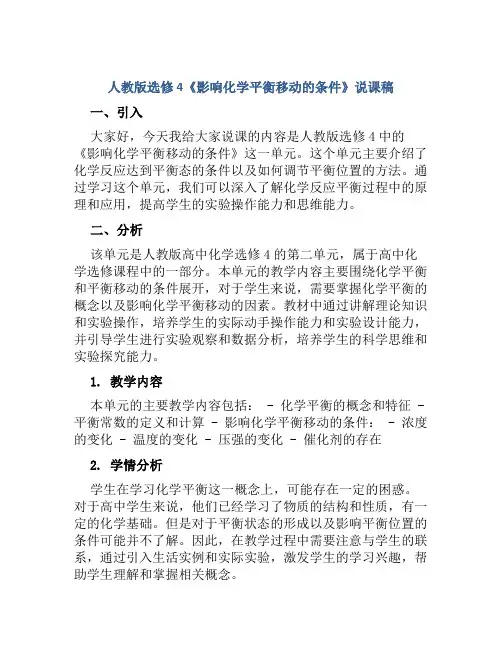 人教版选修4《影响化学平衡移动的条件》说课稿

一、引入

大家好，今天我给大家说课的内容是人教版选修4中的《影响化学平衡移动的条件》这一单元。这个单元主要介绍了化学反应达到平衡态的条件以及如何调节平衡位置的方法。通过学习这个单元，我们可以深入了解化学反应平衡过程中的原理和应用，提高学生的实验操作能力和思维能力。

二、分析

该单元是人教版高中化学选修4的第二单元，属于高中化学选修课程中的一部分。本单元的教学内容主要围绕化学平衡和平衡移动的条件展开，对于学生来说，需要掌握化学平衡的概念以及影响化学平衡移动的因素。教材中通过讲解理论知识和实验操作，培养学生的实际动手操作能力和实验设计能力，并引导学生进行实验观察和数据分析，培养学生的科学思维和实验探究能力。

1. 教学内容

本单元的主要教学内容包括： - 化学平衡的概念和特征 - 平衡常数的定义和计算 - 影响化学平衡移动的条件： - 浓度的变化 - 温度的变化 - 压强的变化 - 催化剂的存在

2. 学情分析

学生在学习化学平衡这一概念上，可能存在一定的困惑。对于高中学生来说，他们已经学习了物质的结构和性质，有一定的化学基础。但是对于平衡状态的形成以及影响平衡位置的条件可能并不了解。因此，在教学过程中需要注意与学生的联系，通过引入生活实例和实际实验，激发学生的学习兴趣，帮助学生理解和掌握相关概念。